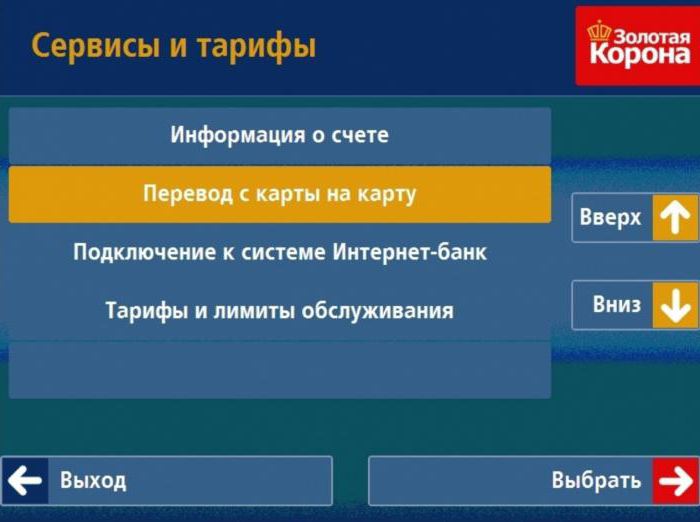 Сервисы и тарифы

Золотая Корона

Информация о счете

Перевод с карты на карту

Подключение к системе Интернет-банк

Тарифы и лимиты обслуживания

Вверх

Вниз

Выход

Выбрать